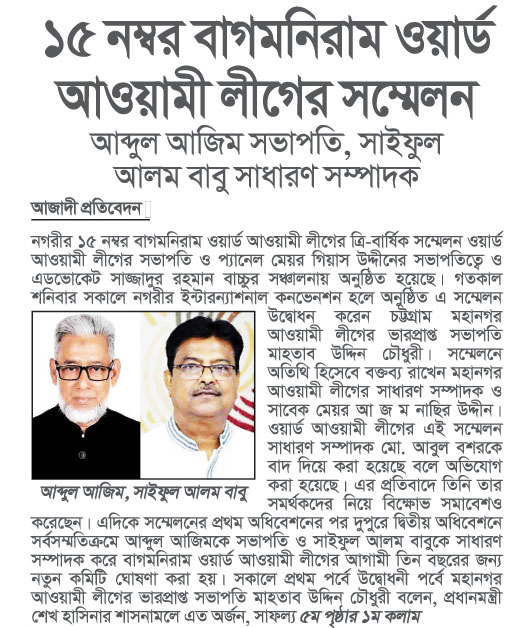 ১৫ নম্বর বাগমনিরাম ওয়ার্ড আওয়ামী লীগের সম্মেলন

আব্দুল আজিম সভাপতি, সাইফুল আলম বাবু সাধারণ সম্পাদক

আজাদী প্রতিবেদন

নগরীর ১৫ নম্বর বাগমনিরাম ওয়ার্ড আওয়ামী লীগের ত্রি-বার্ষিক সম্মেলন ওয়ার্ড আওয়ামী লীগের সভাপতি ও প্যানেল মেয়র গিয়াস উদ্দীনের সভাপতিত্বে ও এডভোকেট সাজ্জাদুর রহমান বাচ্চুর সঞ্চালনায় অনুষ্ঠিত হয়েছে। গতকাল শনিবার সকালে নগরীর ইন্টারন্যাশনাল কনভেনশন হলে অনুষ্ঠিত এ সম্মেলন উদ্বোধন করেন চট্টগ্রাম মহানগর আওয়ামী লীগের ভারপ্রাপ্ত সভাপতি মাহতাব উদ্দিন চৌধুরী। সম্মেলনে অতিথি হিসেবে বক্তব্য রাখেন মহানগর আওয়ামী লীগের সাধারণ সম্পাদক ও সাবেক মেয়র আ জ ম নাছির উদ্দীন। ওয়ার্ড আওয়ামী লীগের এই সম্মেলন সাধারণ সম্পাদক মো. আবুল বশরকে বাদ দিয়ে করা হয়েছে বলে অভিযোগ করা হয়েছে। এর প্রতিবাদে তিনি তার সমর্থকদের নিয়ে বিক্ষোভ সমাবেশও করেছেন। এদিকে সম্মেলনের প্রথম অধিবেশনের পর দুপুরে দ্বিতীয় অধিবেশনে সর্বসম্মতিক্রমে আব্দুল আজিমকে সভাপতি ও সাইফুল আলম বাবুকে সাধারণ সম্পাদক করে বাগমনিরাম ওয়ার্ড আওয়ামী লীগের আগামী তিন বছরের জন্য নতুন কমিটি ঘোষণা করা হয়। সকালে প্রথম পর্বে উদ্বোধনী পর্বে মহানগর আওয়ামী লীগের ভারপ্রাপ্ত সভাপতি মাহতাব উদ্দিন চৌধুরী বলেন, প্রধানমন্ত্রী শেখ হাসিনার শাসনামলে এত অর্জন, সাফল্য ৫ম পৃষ্ঠার ১ম কলাম

আব্দুল আজিম, সাইফুল আলম বাবু